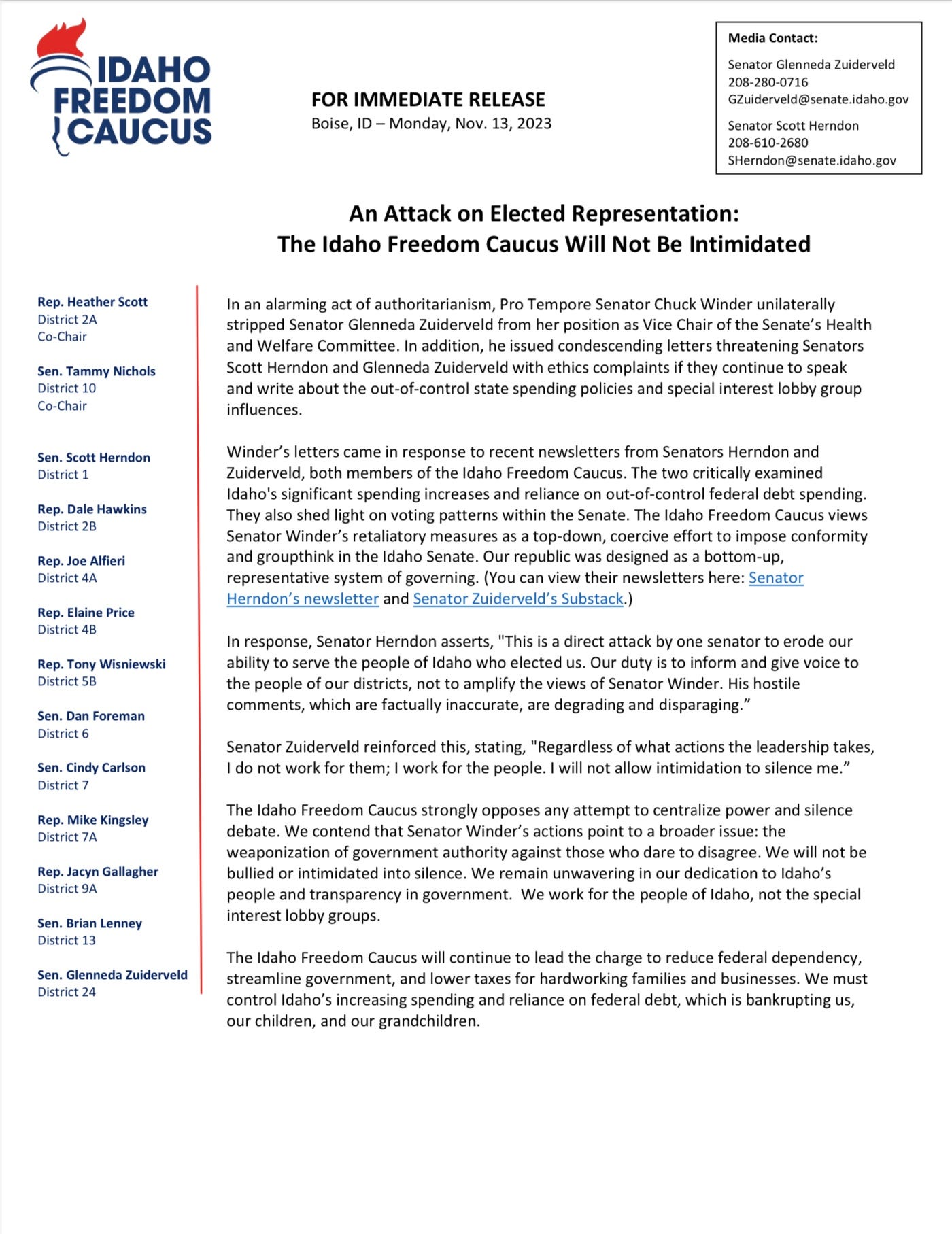 IDAHO FREEDOM CAUCUS

FOR IMMEDIATE RELEASE
Boise, ID – Monday, Nov. 13, 2023

Media Contact:

Senator Glenneda Zuiderveld
208-280-0716
GZuiderveld@senate.idaho.gov

Senator Scott Herndon
208-610-2680
SHerndon@senate.idaho.gov

An Attack on Elected Representation:
The Idaho Freedom Caucus Will Not Be Intimidated

Rep. Heather Scott
District 2A
Co-Chair

Sen. Tammy Nichols
District 10
Co-Chair

Sen. Scott Herndon
District 1

Rep. Dale Hawkins
District 2B

Rep. Joe Alfieri
District 4A

Rep. Elaine Price
District 4B

Rep. Tony Wisniewski
District 5B

Sen. Dan Foreman
District 6

Sen. Cindy Carlson
District 7

Rep. Mike Kingsley
District 7A

Rep. Jacyn Gallagher
District 9A

Sen. Brian Lenney
District 13

Sen. Glenneda Zuiderveld
District 24

In an alarming act of authoritarianism, Pro Tempore Senator Chuck Winder unilaterally stripped Senator Glenneda Zuiderveld from her position as Vice Chair of the Senate's Health and Welfare Committee. In addition, he issued condescending letters threatening Senators Scott Herndon and Glenneda Zuiderveld with ethics complaints if they continue to speak and write about the out-of-control state spending policies and special interest lobby group influences.

Winder's letters came in response to recent newsletters from Senators Herndon and Zuiderveld, both members of the Idaho Freedom Caucus. The two critically examined Idaho's significant spending increases and reliance on out-of-control federal debt spending. They also shed light on voting patterns within the Senate. The Idaho Freedom Caucus views Senator Winder's retaliatory measures as a top-down, coercive effort to impose conformity and groupthink in the Idaho Senate. Our republic was designed as a bottom-up, representative system of governing. (You can view their newsletters here: Senator Herndon's newsletter and Senator Zuiderveld's Substack.)

In response, Senator Herndon asserts, "This is a direct attack by one senator to erode our ability to serve the people of Idaho who elected us. Our duty is to inform and give voice to the people of our districts, not to amplify the views of Senator Winder. His hostile comments, which are factually inaccurate, are degrading and disparaging."

Senator Zuiderveld reinforced this, stating, "Regardless of what actions the leadership takes, I do not work for them; I work for the people. I will not allow intimidation to silence me."

The Idaho Freedom Caucus strongly opposes any attempt to centralize power and silence debate. We contend that Senator Winder's actions point to a broader issue: the weaponization of government authority against those who dare to disagree. We will not be bullied or intimidated into silence. We remain unwavering in our dedication to Idaho's people and transparency in government. We work for the people of Idaho, not the special interest lobby groups.

The Idaho Freedom Caucus will continue to lead the charge to reduce federal dependency, streamline government, and lower taxes for hardworking families and businesses. We must control Idaho's increasing spending and reliance on federal debt, which is bankrupting us, our children, and our grandchildren.